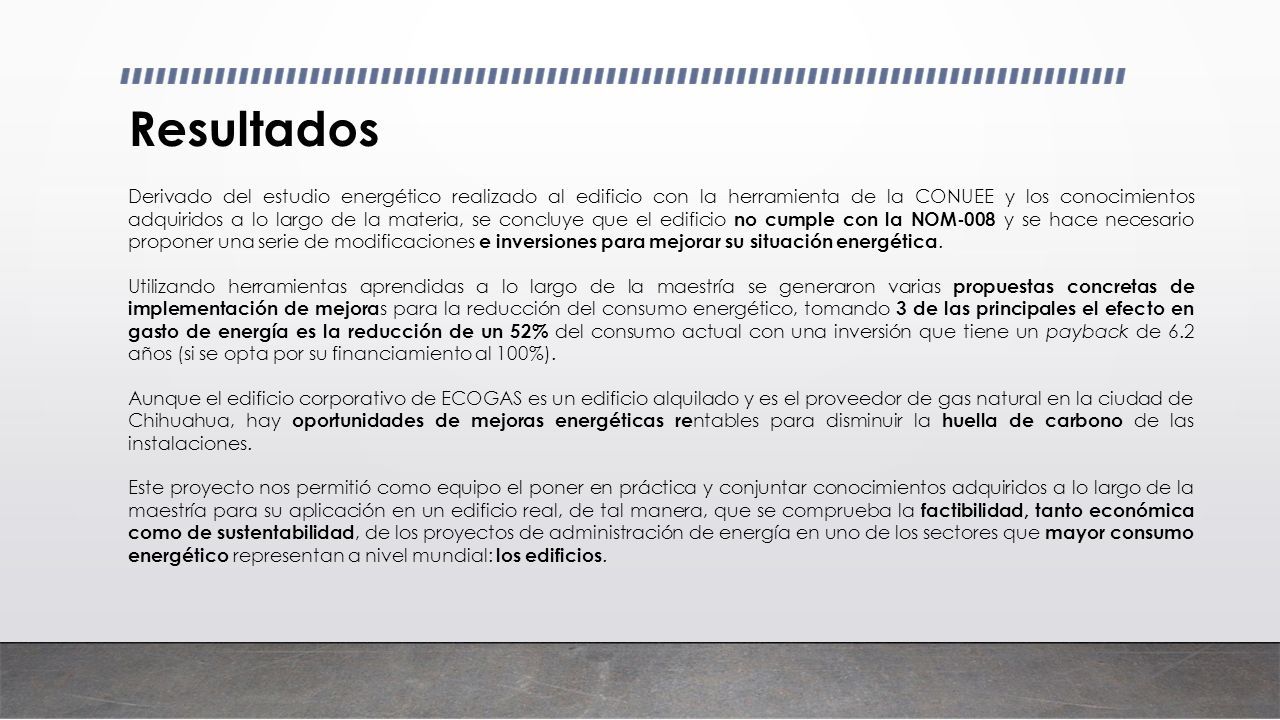 Resultados

Derivado del estudio energético realizado al edificio con la herramienta de la CONUEE y los conocimientos adquiridos a lo largo de la materia, se concluye que el edificio no cumple con la NOM-008 y se hace necesario proponer una serie de modificaciones e inversiones para mejorar su situación energética.

Utilizando herramientas aprendidas a lo largo de la maestría se generaron varias propuestas concretas de implementación de mejoras para la reducción del consumo energético, tomando 3 de las principales el efecto en gasto de energía es la reducción de un 52% del consumo actual con una inversión que tiene un payback de 6.2 años (si se opta por su financiamiento al 100%).

Aunque el edificio corporativo de ECOGAS es un edificio alquilado y es el proveedor de gas natural en la ciudad de Chihuahua, hay oportunidades de mejoras energéticas rentables para disminuir la huella de carbono de las instalaciones.

Este proyecto nos permitió como equipo el poner en práctica y conjuntar conocimientos adquiridos a lo largo de la maestría para su aplicación en un edificio real, de tal manera, que se comprueba la factibilidad, tanto económica como de sustentabilidad, de los proyectos de administración de energía en uno de los sectores que mayor consumo energético representan a nivel mundial: los edificios.